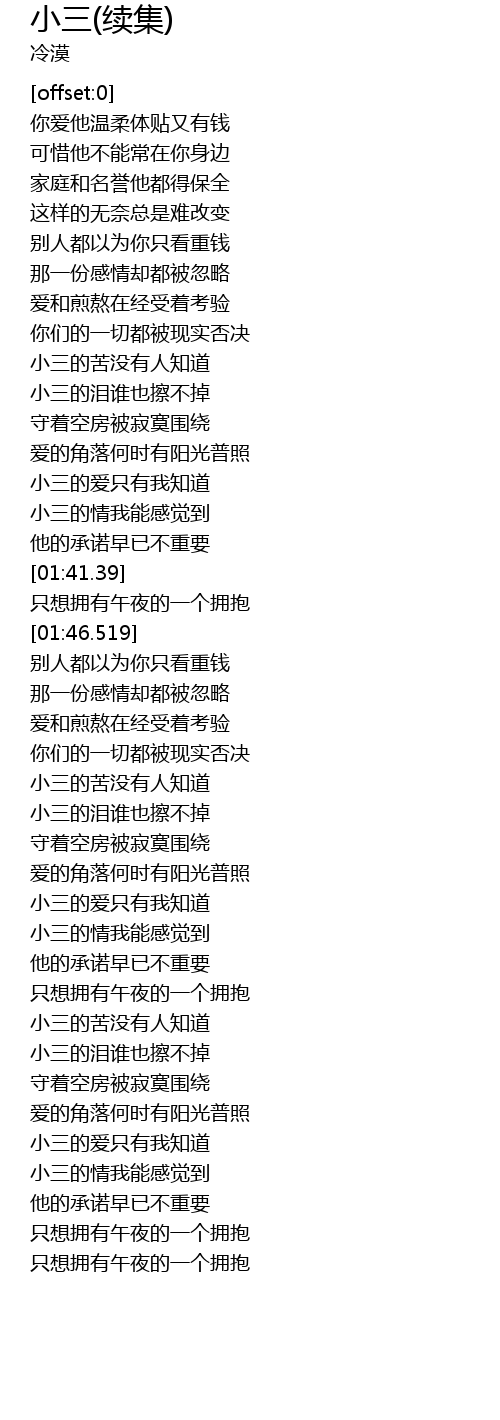 小三(续集)
冷漠

[offset:0]
你爱他温柔体贴又有钱
可惜他不能常在你身边
家庭和名誉他都得保全
这样的无奈总是难改变
别人都以为你只看重钱
那一份感情却都被忽略
爱和煎熬在经受着考验
你们的一切都被现实否决
小三的苦没有人知道
小三的泪谁也擦不掉
守着空房被寂寞围绕
爱的角落何时有阳光普照
小三的爱只有我知道
小三的情我能感觉到
他的承诺早已不重要
[01:41.39]
只想拥有午夜的一个拥抱
[01:46.519]
别人都以为你只看重钱
那一份感情却都被忽略
爱和煎熬在经受着考验
你们的一切都被现实否决
小三的苦没有人知道
小三的泪谁也擦不掉
守着空房被寂寞围绕
爱的角落何时有阳光普照
小三的爱只有我知道
小三的情我能感觉到
他的承诺早已不重要
只想拥有午夜的一个拥抱
小三的苦没有人知道
小三的泪谁也擦不掉
守着空房被寂寞围绕
爱的角落何时有阳光普照
小三的爱只有我知道
小三的情我能感觉到
他的承诺早已不重要
只想拥有午夜的一个拥抱
只想拥有午夜的一个拥抱